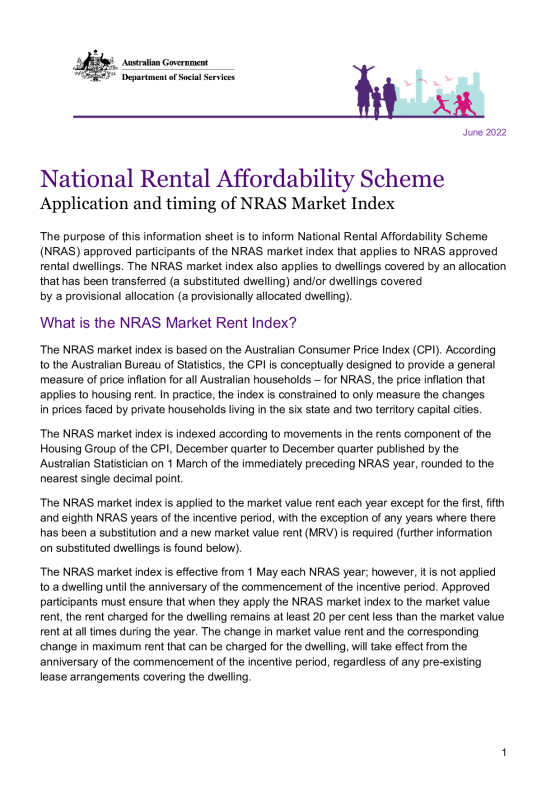 Australian Government
Department of Social Services

June 2022

National Rental Affordability Scheme
Application and timing of NRAS Market Index

The purpose of this information sheet is to inform National Rental Affordability Scheme (NRAS) approved participants of the NRAS market index that applies to NRAS approved rental dwellings. The NRAS market index also applies to dwellings covered by an allocation that has been transferred (a substituted dwelling) and/or dwellings covered by a provisional allocation (a provisionally allocated dwelling).

What is the NRAS Market Rent Index?

The NRAS market index is based on the Australian Consumer Price Index (CPI). According to the Australian Bureau of Statistics, the CPI is conceptually designed to provide a general measure of price inflation for all Australian households – for NRAS, the price inflation that applies to housing rent. In practice, the index is constrained to only measure the changes in prices faced by private households living in the six state and two territory capital cities.

The NRAS market index is indexed according to movements in the rents component of the Housing Group of the CPI, December quarter to December quarter published by the Australian Statistician on 1 March of the immediately preceding NRAS year, rounded to the nearest single decimal point.

The NRAS market index is applied to the market value rent each year except for the first, fifth and eighth NRAS years of the incentive period, with the exception of any years where there has been a substitution and a new market value rent (MRV) is required (further information on substituted dwellings is found below).

The NRAS market index is effective from 1 May each NRAS year; however, it is not applied to a dwelling until the anniversary of the commencement of the incentive period. Approved participants must ensure that when they apply the NRAS market index to the market value rent, the rent charged for the dwelling remains at least 20 per cent less than the market value rent at all times during the year. The change in market value rent and the corresponding change in maximum rent that can be charged for the dwelling, will take effect from the anniversary of the commencement of the incentive period, regardless of any pre-existing lease arrangements covering the dwelling.

1